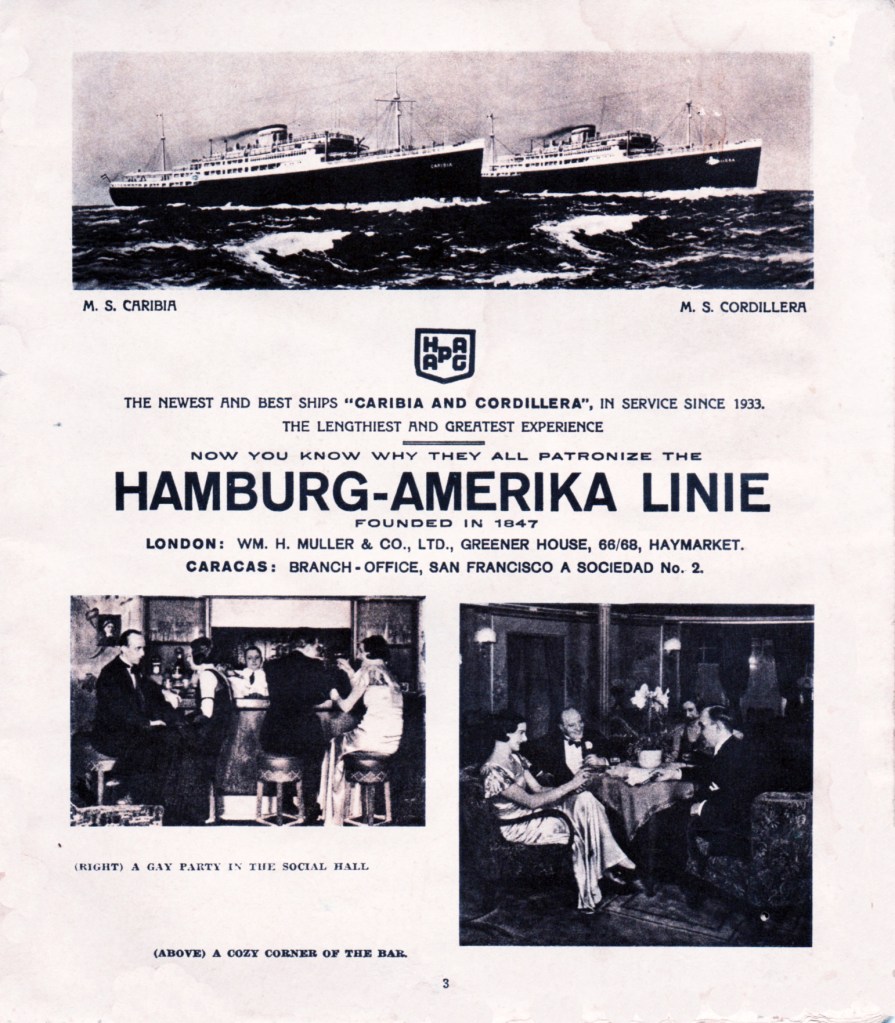 M. S. CARIBIA

M. S. CORDILLERA

HAPAG

THE NEWEST AND BEST SHIPS "CARIBIA AND CORDILLERA", IN SERVICE SINCE 1933.
THE LENGTHIEST AND GREATEST EXPERIENCE

NOW YOU KNOW WHY THEY ALL PATRONIZE THE

HAMBURG-AMERIKA LINIE

FOUNDED IN 1847

LONDON: WM. H. MULLER & CO., LTD., GREENER HOUSE, 66/68, HAYMARKET.
CARACAS: BRANCH-OFFICE, SAN FRANCISCO A SOCIEDAD No. 2.

(RIGHT) A GAY PARTY IN THE SOCIAL HALL

(ABOVE) A COZY CORNER OF THE BAR.

3